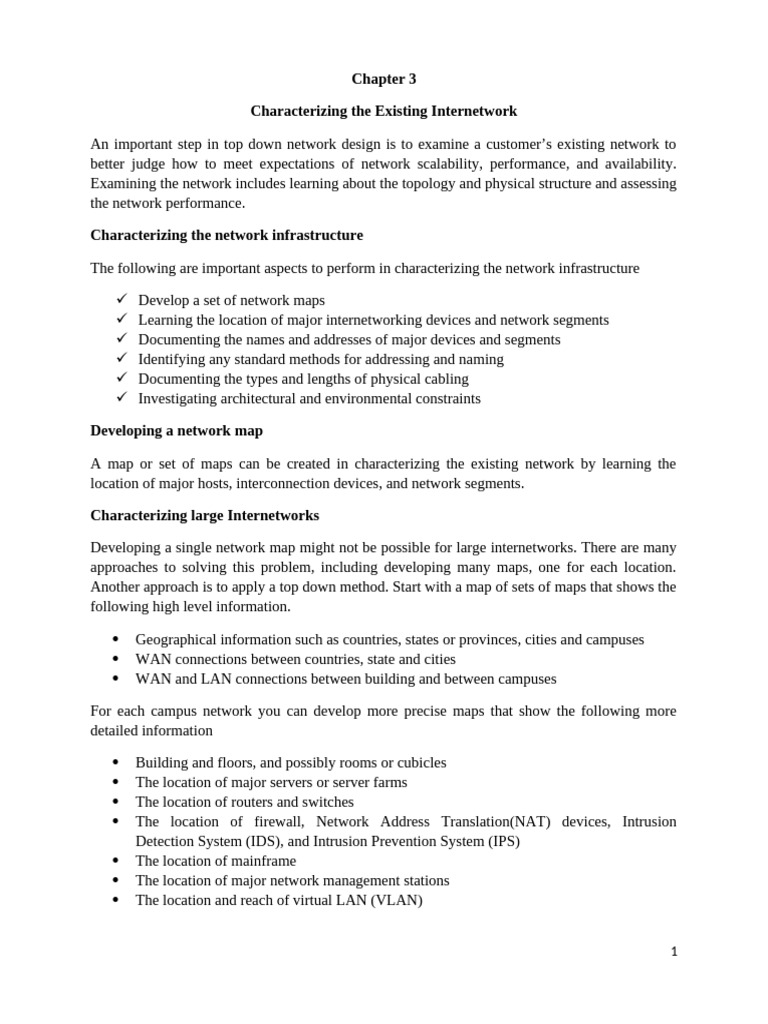 Chapter 3

Characterizing the Existing Internetwork

An important step in top down network design is to examine a customer's existing network to better judge how to meet expectations of network scalability, performance, and availability. Examining the network includes learning about the topology and physical structure and assessing the network performance.

Characterizing the network infrastructure

The following are important aspects to perform in characterizing the network infrastructure

✓ Develop a set of network maps
✓ Learning the location of major internetworking devices and network segments
✓ Documenting the names and addresses of major devices and segments
✓ Identifying any standard methods for addressing and naming
✓ Documenting the types and lengths of physical cabling
✓ Investigating architectural and environmental constraints

Developing a network map

A map or set of maps can be created in characterizing the existing network by learning the location of major hosts, interconnection devices, and network segments.

Characterizing large Internetworks

Developing a single network map might not be possible for large internetworks. There are many approaches to solving this problem, including developing many maps, one for each location. Another approach is to apply a top down method. Start with a map of sets of maps that shows the following high level information.

• Geographical information such as countries, states or provinces, cities and campuses
• WAN connections between countries, state and cities
• WAN and LAN connections between building and between campuses

For each campus network you can develop more precise maps that show the following more detailed information

• Building and floors, and possibly rooms or cubicles
• The location of major servers or server farms
• The location of routers and switches
• The location of firewall, Network Address Translation(NAT) devices, Intrusion Detection System (IDS), and Intrusion Prevention System (IPS)
• The location of mainframe
• The location of major network management stations
• The location and reach of virtual LAN (VLAN)

1